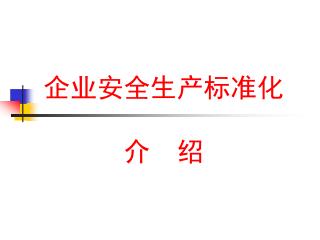 企业安全生产标准化

介　绍